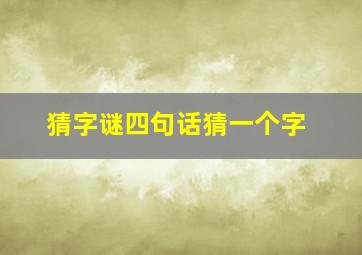 猜字谜四句话猜一个字